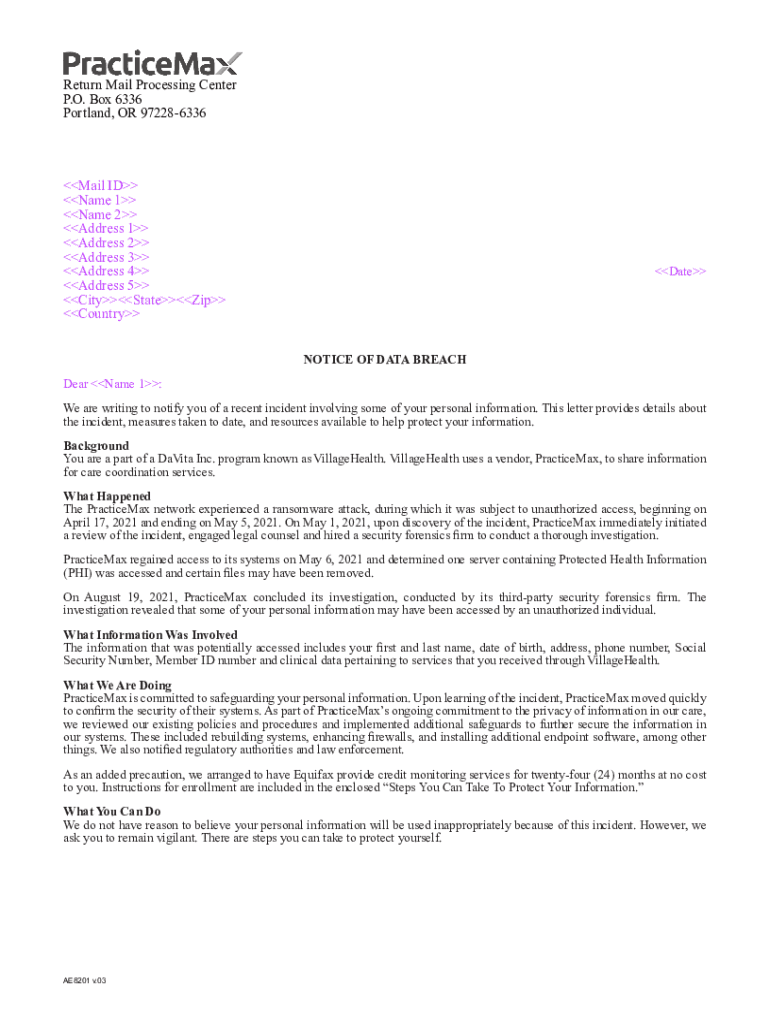 PracticeMax

Return Mail Processing Center
P.O. Box 6336
Portland, OR 97228-6336

<<Mail ID>>
<<Name 1>>
<<Name 2>>
<<Address 1>>
<<Address 2>>
<<Address 3>>
<<Address 4>>
<<Address 5>>
<<City>><<State>><<Zip>>
<<Country>>

<<Date>>

NOTICE OF DATA BREACH

Dear <<Name 1>>:

We are writing to notify you of a recent incident involving some of your personal information. This letter provides details about the incident, measures taken to date, and resources available to help protect your information.

Background
You are a part of a DaVita Inc. program known as VillageHealth. VillageHealth uses a vendor, PracticeMax, to share information for care coordination services.

What Happened
The PracticeMax network experienced a ransomware attack, during which it was subject to unauthorized access, beginning on April 17, 2021 and ending on May 5, 2021. On May 1, 2021, upon discovery of the incident, PracticeMax immediately initiated a review of the incident, engaged legal counsel and hired a security forensics firm to conduct a thorough investigation.

PracticeMax regained access to its systems on May 6, 2021 and determined one server containing Protected Health Information (PHI) was accessed and certain files may have been removed.

On August 19, 2021, PracticeMax concluded its investigation, conducted by its third-party security forensics firm. The investigation revealed that some of your personal information may have been accessed by an unauthorized individual.

What Information Was Involved
The information that was potentially accessed includes your first and last name, date of birth, address, phone number, Social Security Number, Member ID number and clinical data pertaining to services that you received through VillageHealth.

What We Are Doing
PracticeMax is committed to safeguarding your personal information. Upon learning of the incident, PracticeMax moved quickly to confirm the security of their systems. As part of PracticeMax's ongoing commitment to the privacy of information in our care, we reviewed our existing policies and procedures and implemented additional safeguards to further secure the information in our systems. These included rebuilding systems, enhancing firewalls, and installing additional endpoint software, among other things. We also notified regulatory authorities and law enforcement.

As an added precaution, we arranged to have Equifax provide credit monitoring services for twenty-four (24) months at no cost to you. Instructions for enrollment are included in the enclosed "Steps You Can Take To Protect Your Information."

What You Can Do
We do not have reason to believe your personal information will be used inappropriately because of this incident. However, we ask you to remain vigilant. There are steps you can take to protect yourself.

AE8201 v.03